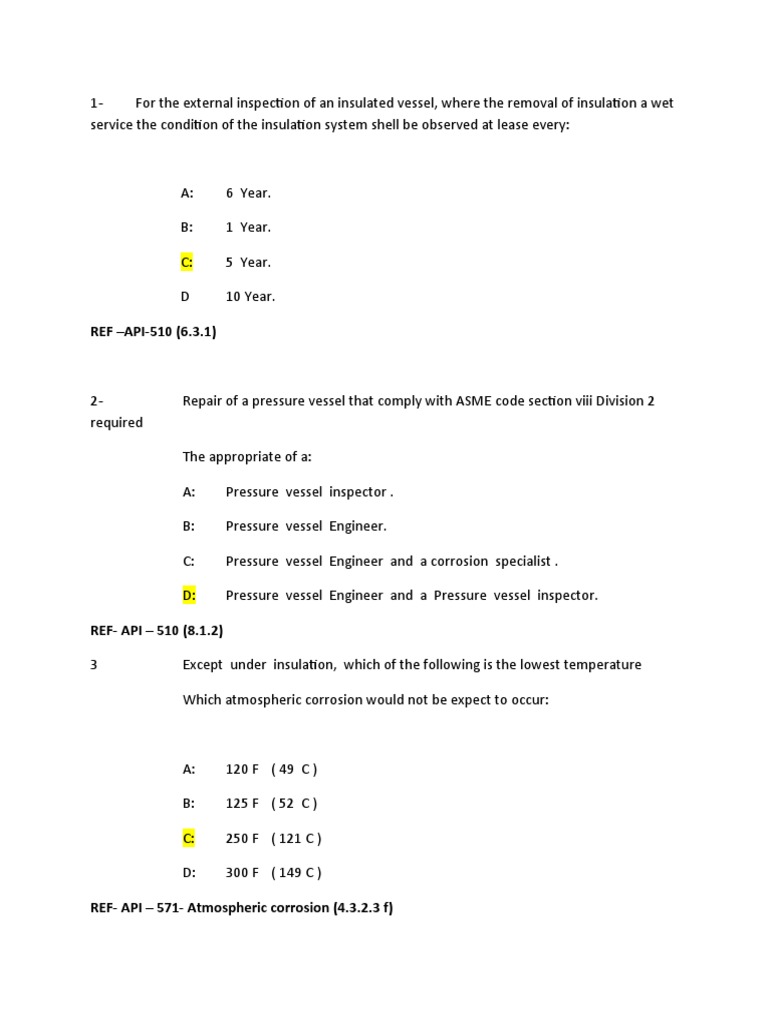 1- For the external inspection of an insulated vessel, where the removal of insulation a wet service the condition of the insulation system shell be observed at lease every:

A: 6 Year.

B: 1 Year.

C: 5 Year.

D 10 Year.

REF –API-510 (6.3.1)

2- Repair of a pressure vessel that comply with ASME code section viii Division 2 required

The appropriate of a:

A: Pressure vessel inspector .

B: Pressure vessel Engineer.

C: Pressure vessel Engineer and a corrosion specialist .

D: Pressure vessel Engineer and a Pressure vessel inspector.

REF- API – 510 (8.1.2)

3 Except under insulation, which of the following is the lowest temperature

Which atmospheric corrosion would not be expect to occur:

A: 120 F ( 49 C )

B: 125 F ( 52 C )

C: 250 F ( 121 C )

D: 300 F ( 149 C )

REF- API – 571- Atmospheric corrosion (4.3.2.3 f)